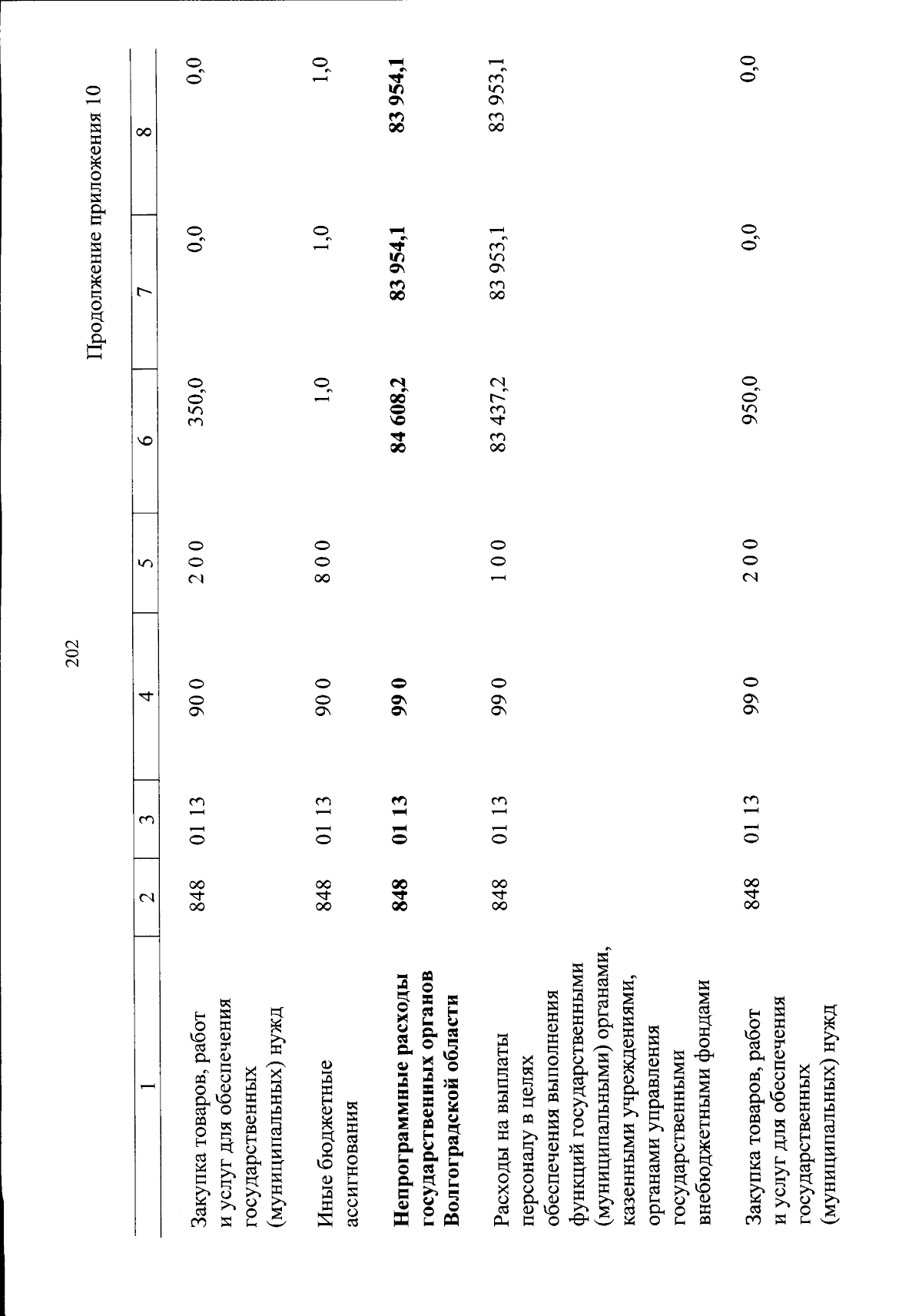 202

Продолжение приложения 10

| 1 | 2 | 3 | 4 | 5 | 6 | 7 | 8 |
|---|---|---|---|---|---|---|---|
| Закупка товаров, работ и услуг для обеспечения государственных (муниципальных) нужд | 848 | 01 13 | 90 0 | 2 0 0 | 350,0 | 0,0 | 0,0 |
| Иные бюджетные ассигнования | 848 | 01 13 | 90 0 | 8 0 0 | 1,0 | 1,0 | 1,0 |
| Непрограммные расходы государственных органов Волгоградской области | 848 | 01 13 | 99 0 | | 84 608,2 | 83 954,1 | 83 954,1 |
| Расходы на выплаты персоналу в целях обеспечения выполнения функций государственными (муниципальными) органами, казенными учреждениями, органами управления государственными внебюджетными фондами | 848 | 01 13 | 99 0 | 1 0 0 | 83 437,2 | 83 953,1 | 83 953,1 |
| Закупка товаров, работ и услуг для обеспечения государственных (муниципальных) нужд | 848 | 01 13 | 99 0 | 2 0 0 | 950,0 | 0,0 | 0,0 |